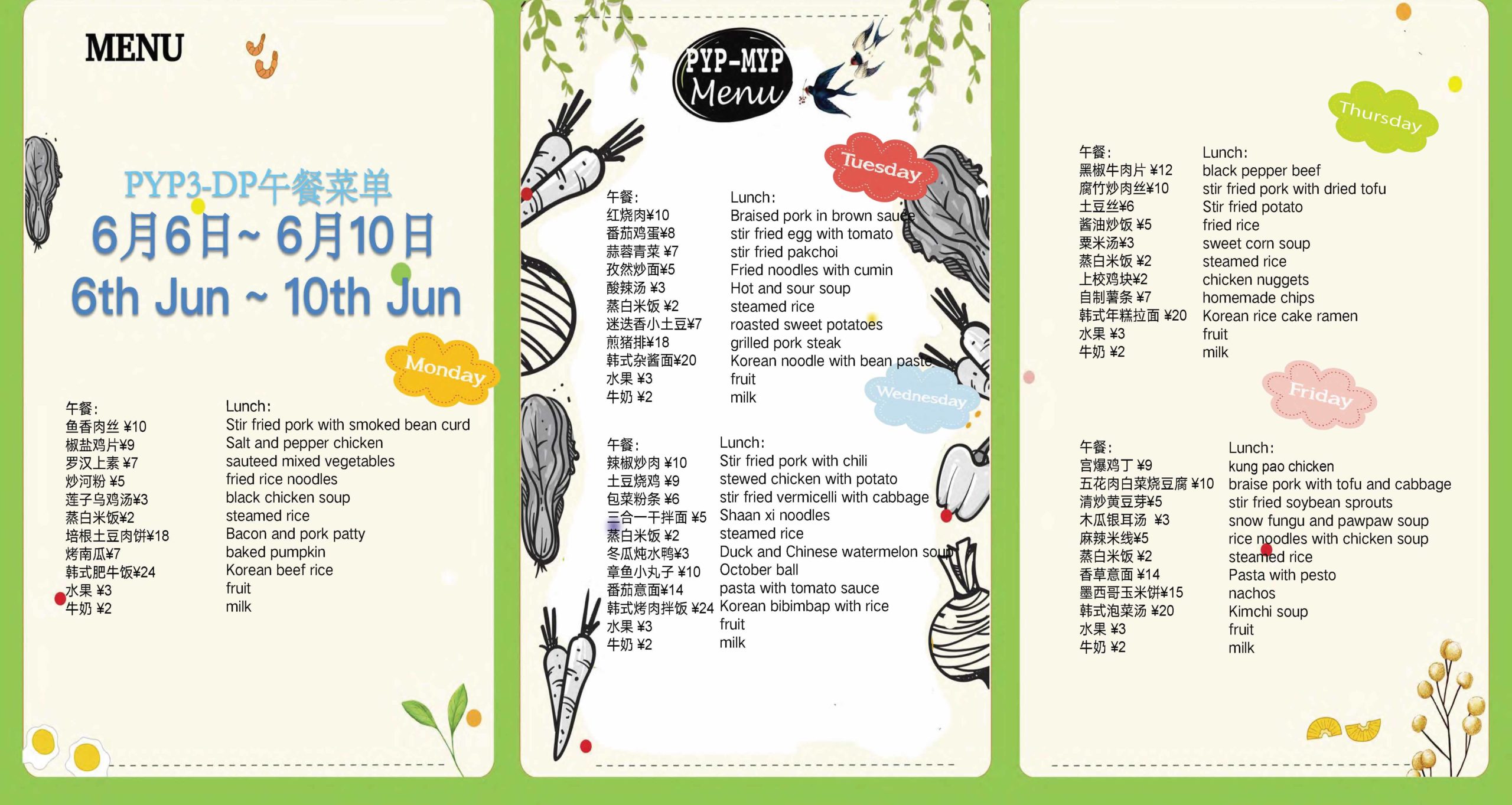 MENU

PYP3-DP午餐菜单
6月6日~ 6月10日
6th Jun ~ 10th Jun

Monday

午餐:
鱼香肉丝 ¥10
椒盐鸡片¥9
罗汉上素 ¥7
炒河粉 ¥5
莲子乌鸡汤¥3
蒸白米饭¥2
培根土豆肉饼¥18
烤南瓜¥7
韩式肥牛饭¥24
水果 ¥3
牛奶 ¥2

Lunch:
Stir fried pork with smoked bean curd
Salt and pepper chicken
sauteed mixed vegetables
fried rice noodles
black chicken soup
steamed rice
Bacon and pork patty
baked pumpkin
Korean beef rice
fruit
milk

PYP-MYP Menu

Tuesday

午餐:
红烧肉¥10
番茄鸡蛋¥8
蒜蓉青菜 ¥7
孜然炒面¥5
酸辣汤 ¥3
蒸白米饭 ¥2
迷迭香小土豆¥7
煎猪排¥18
韩式杂酱面¥20
水果 ¥3
牛奶 ¥2

Lunch:
Braised pork in brown sauce
stir fried egg with tomato
stir fried pakchoi
Fried noodles with cumin
Hot and sour soup
steamed rice
roasted sweet potatoes
grilled pork steak
Korean noodle with bean paste
fruit
milk

Wednesday

午餐:
辣椒炒肉 ¥10
土豆烧鸡 ¥9
包菜粉条 ¥6
三合一干拌面 ¥5
蒸白米饭 ¥2
冬瓜炖水鸭¥3
章鱼小丸子 ¥10
番茄意面¥14
韩式烤肉拌饭 ¥24
水果 ¥3
牛奶 ¥2

Lunch:
Stir fried pork with chili
stewed chicken with potato
stir fried vermicelli with cabbage
Shaan xi noodles
steamed rice
Duck and Chinese watermelon soup
October ball
pasta with tomato sauce
Korean bibimbap with rice
fruit
milk

Thursday

午餐:
黑椒牛肉片 ¥12
腐竹炒肉丝¥10
土豆丝¥6
酱油炒饭 ¥5
粟米汤¥3
蒸白米饭 ¥2
上校鸡块¥2
自制薯条 ¥7
韩式年糕拉面 ¥20
水果 ¥3
牛奶 ¥2

Lunch:
black pepper beef
stir fried pork with dried tofu
Stir fried potato
fried rice
sweet corn soup
steamed rice
chicken nuggets
homemade chips
Korean rice cake ramen
fruit
milk

Friday

午餐:
宫爆鸡丁 ¥9
五花肉白菜烧豆腐 ¥10
清炒黄豆芽¥5
木瓜银耳汤 ¥3
麻辣米线¥5
蒸白米饭 ¥2
香草意面 ¥14
墨西哥玉米饼¥15
韩式泡菜汤 ¥20
水果 ¥3
牛奶 ¥2

Lunch:
kung pao chicken
braise pork with tofu and cabbage
stir fried soybean sprouts
snow fungu and pawpaw soup
rice noodles with chicken soup
steamed rice
Pasta with pesto
nachos
Kimchi soup
fruit
milk